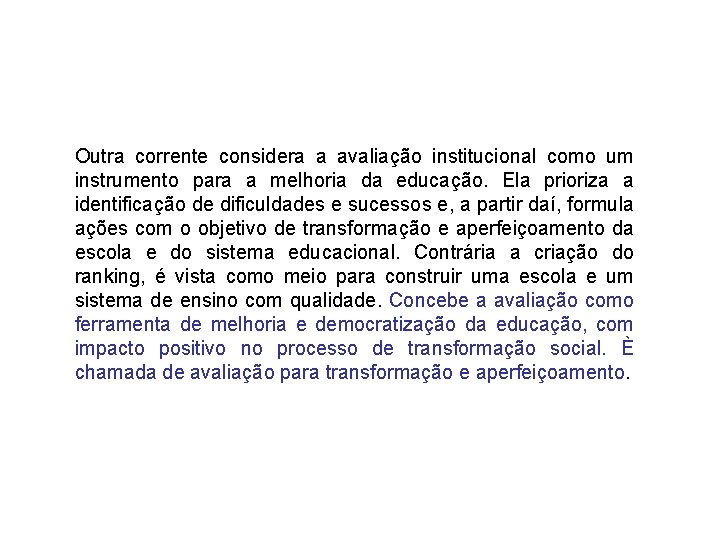 Outra corrente considera a avaliação institucional como um instrumento para a melhoria da educação. Ela prioriza a identificação de dificuldades e sucessos e, a partir daí, formula ações com o objetivo de transformação e aperfeiçoamento da escola e do sistema educacional. Contrária a criação do ranking, é vista como meio para construir uma escola e um sistema de ensino com qualidade. Concebe a avaliação como ferramenta de melhoria e democratização da educação, com impacto positivo no processo de transformação social. È chamada de avaliação para transformação e aperfeiçoamento.